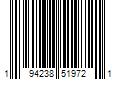 1 94238 51972 1